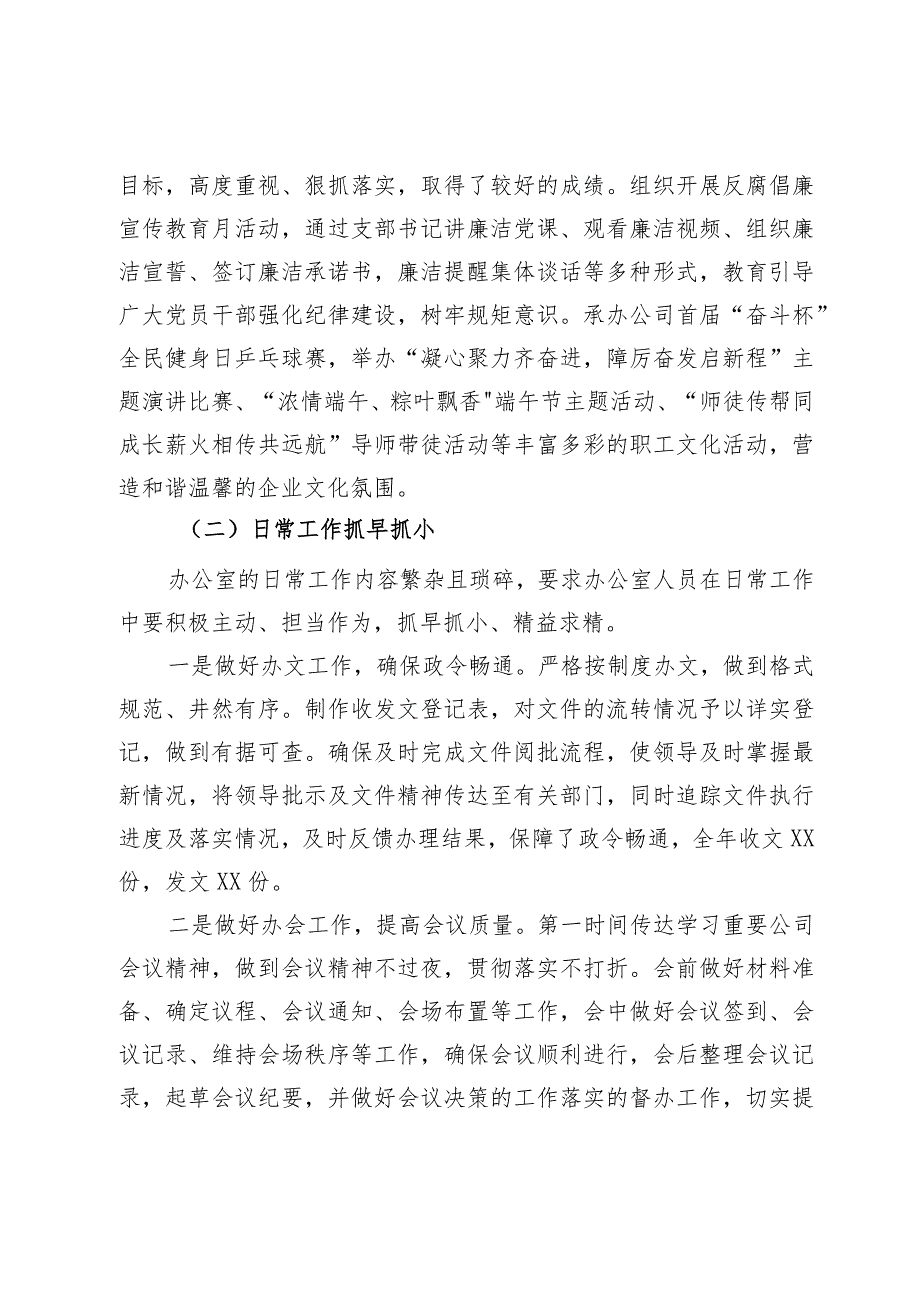 目标，高度重视、狠抓落实，取得了较好的成绩。组织开展反腐倡廉宣传教育月活动，通过支部书记讲廉洁党课、观看廉洁视频、组织廉洁宣誓、签订廉洁承诺书，廉洁提醒集体谈话等多种形式，教育引导广大党员干部强化纪律建设，树牢规矩意识。承办公司首届“奋斗杯”全民健身日乒乓球赛，举办“凝心聚力齐奋进，障厉奋发启新程”主题演讲比赛、“浓情端午、粽叶飘香"端午节主题活动、“师徒传帮同成长薪火相传共远航”导师带徒活动等丰富多彩的职工文化活动，营造和谐温馨的企业文化氛围。

（二）日常工作抓早抓小

办公室的日常工作内容繁杂且琐碎，要求办公室人员在日常工作中要积极主动、担当作为，抓早抓小、精益求精。

一是做好办文工作，确保政令畅通。严格按制度办文，做到格式规范、井然有序。制作收发文登记表，对文件的流转情况予以详实登记，做到有据可查。确保及时完成文件阅批流程，使领导及时掌握最新情况，将领导批示及文件精神传达至有关部门，同时追踪文件执行进度及落实情况，及时反馈办理结果，保障了政令畅通，全年收文XX份，发文XX份。

二是做好办会工作，提高会议质量。第一时间传达学习重要公司会议精神，做到会议精神不过夜，贯彻落实不打折。会前做好材料准备、确定议程、会议通知、会场布置等工作，会中做好会议签到、会议记录、维持会场秩序等工作，确保会议顺利进行，会后整理会议记录，起草会议纪要，并做好会议决策的工作落实的督办工作，切实提